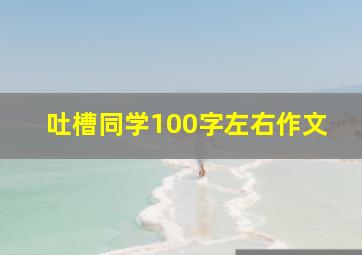 吐槽同学100字左右作文